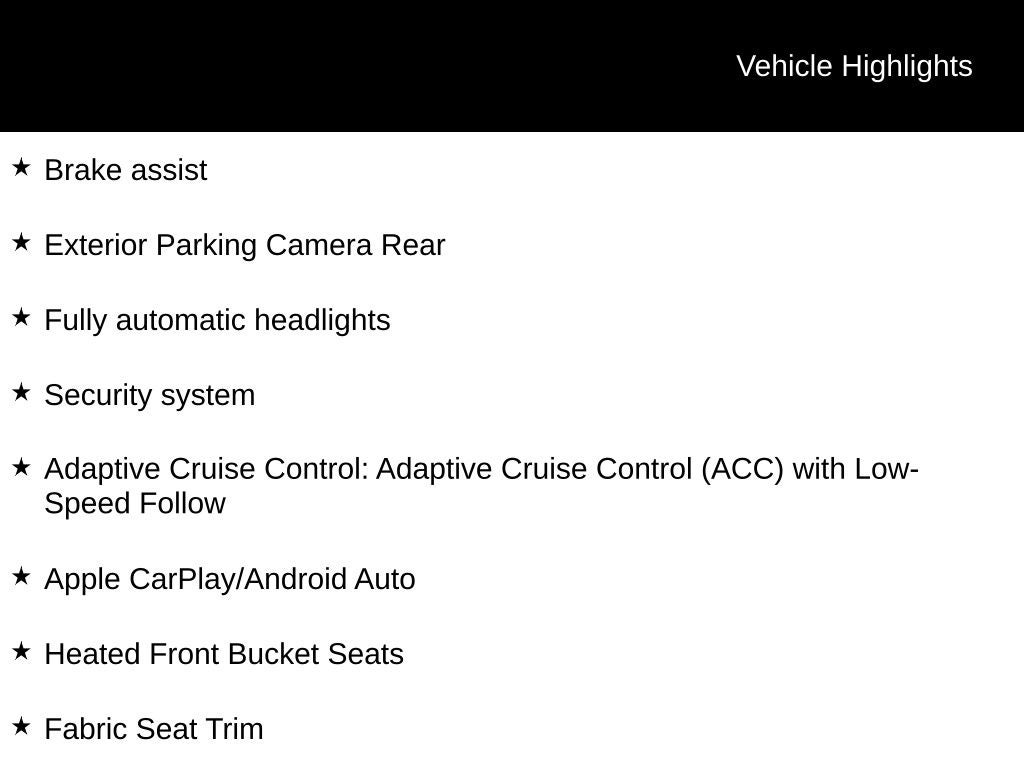 Vehicle Highlights

★ Brake assist

★ Exterior Parking Camera Rear

★ Fully automatic headlights

★ Security system

★ Adaptive Cruise Control: Adaptive Cruise Control (ACC) with Low-Speed Follow

★ Apple CarPlay/Android Auto

★ Heated Front Bucket Seats

★ Fabric Seat Trim